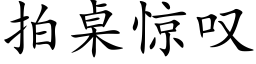 拍桌惊叹